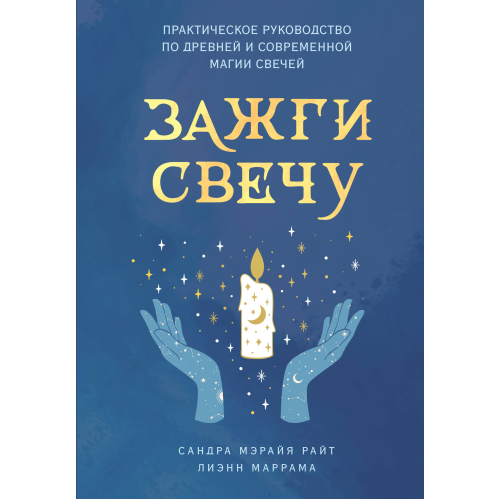 ПРАКТИЧЕСКОЕ РУКОВОДСТВО ПО ДРЕВНЕЙ И СОВРЕМЕННОЙ МАГИИ СВЕЧЕЙ

ЗАЖГИ СВЕЧУ

САНДРА МЭРАЙЯ РАЙТ
ЛИЭНН МАРРАМА